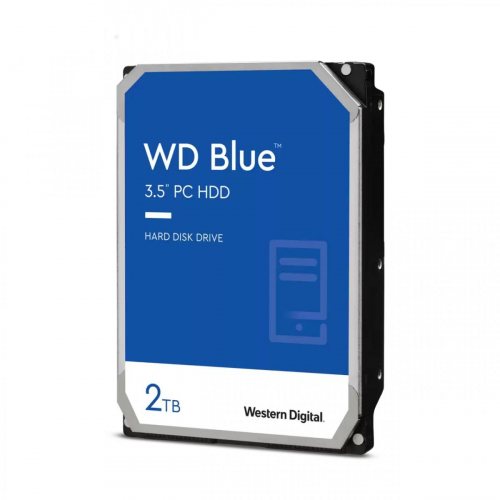 WD Blue™
3.5" PC HDD

HARD DISK DRIVE

2TB

Western Digital.